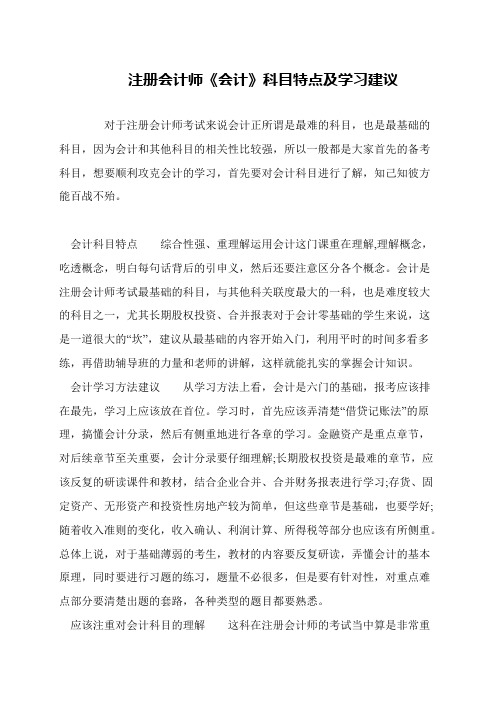 注册会计师《会计》科目特点及学习建议

对于注册会计师考试来说会计正所谓是最难的科目，也是最基础的科目，因为会计和其他科目的相关性比较强，所以一般都是大家首先的备考科目，想要顺利攻克会计的学习，首先要对会计科目进行了解，知己知彼方能百战不殆。

会计科目特点　　综合性强、重理解运用会计这门课重在理解,理解概念，吃透概念，明白每句话背后的引申义，然后还要注意区分各个概念。会计是注册会计师考试最基础的科目，与其他科关联度最大的一科，也是难度较大的科目之一，尤其长期股权投资、合并报表对于会计零基础的学生来说，这是一道很大的“坎”，建议从最基础的内容开始入门，利用平时的时间多看多练，再借助辅导班的力量和老师的讲解，这样就能扎实的掌握会计知识。

会计学习方法建议　　从学习方法上看，会计是六门的基础，报考应该排在最先，学习上应该放在首位。学习时，首先应该弄清楚“借贷记账法”的原理，搞懂会计分录，然后有侧重地进行各章的学习。金融资产是重点章节，对后续章节至关重要，会计分录要仔细理解;长期股权投资是最难的章节，应该反复的研读课件和教材，结合企业合并、合并财务报表进行学习;存货、固定资产、无形资产和投资性房地产较为简单，但这些章节是基础，也要学好;随着收入准则的变化，收入确认、利润计算、所得税等部分也应该有所侧重。总体上说，对于基础薄弱的考生，教材的内容要反复研读，弄懂会计的基本原理，同时要进行习题的练习，题量不必很多，但是要有针对性，对重点难点部分要清楚出题的套路，各种类型的题目都要熟悉。

应该注重对会计科目的理解　　这科在注册会计师的考试当中算是非常重